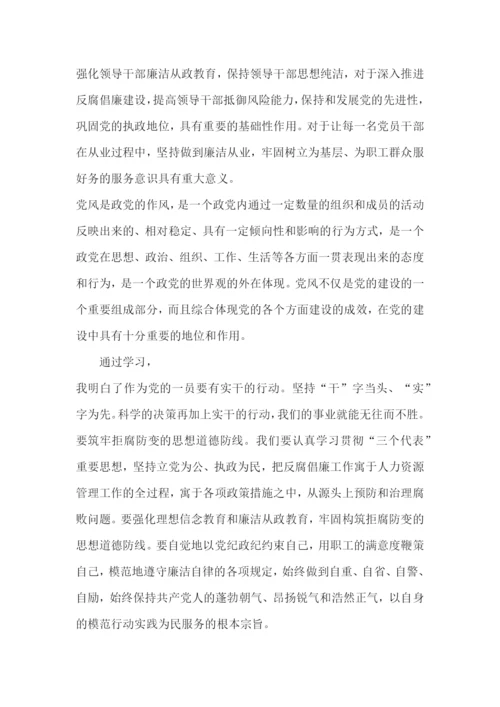 强化领导干部廉洁从政教育，保持领导干部思想纯洁，对于深入推进反腐倡廉建设，提高领导干部抵御风险能力，保持和发展党的先进性，巩固党的执政地位，具有重要的基础性作用。对于让每一名党员干部在从业过程中，坚持做到廉洁从业，牢固树立为基层、为职工群众服好务的服务意识具有重大意义。

党风是政党的作风，是一个政党内通过一定数量的组织和成员的活动反映出来的、相对稳定、具有一定倾向性和影响的行为方式，是一个政党在思想、政治、组织、工作、生活等各方面一贯表现出来的态度和行为，是一个政党的世界观的外在体现。党风不仅是党的建设的一个重要组成部分，而且综合体现党的各个方面建设的成效，在党的建设中具有十分重要的地位和作用。

通过学习，

我明白了作为党的一员要有实干的行动。坚持“干”字当头、“实”字为先。科学的决策再加上实干的行动，我们的事业就能无往而不胜。要筑牢拒腐防变的思想道德防线。我们要认真学习贯彻“三个代表”重要思想，坚持立党为公、执政为民，把反腐倡廉工作寓于人力资源管理工作的全过程，寓于各项政策措施之中，从源头上预防和治理腐败问题。要强化理想信念教育和廉洁从政教育，牢固构筑拒腐防变的思想道德防线。要自觉地以党纪政纪约束自己，用职工的满意度鞭策自己，模范地遵守廉洁自律的各项规定，始终做到自重、自省、自警、自励，始终保持共产党人的蓬勃朝气、昂扬锐气和浩然正气，以自身的模范行动实践为民服务的根本宗旨。